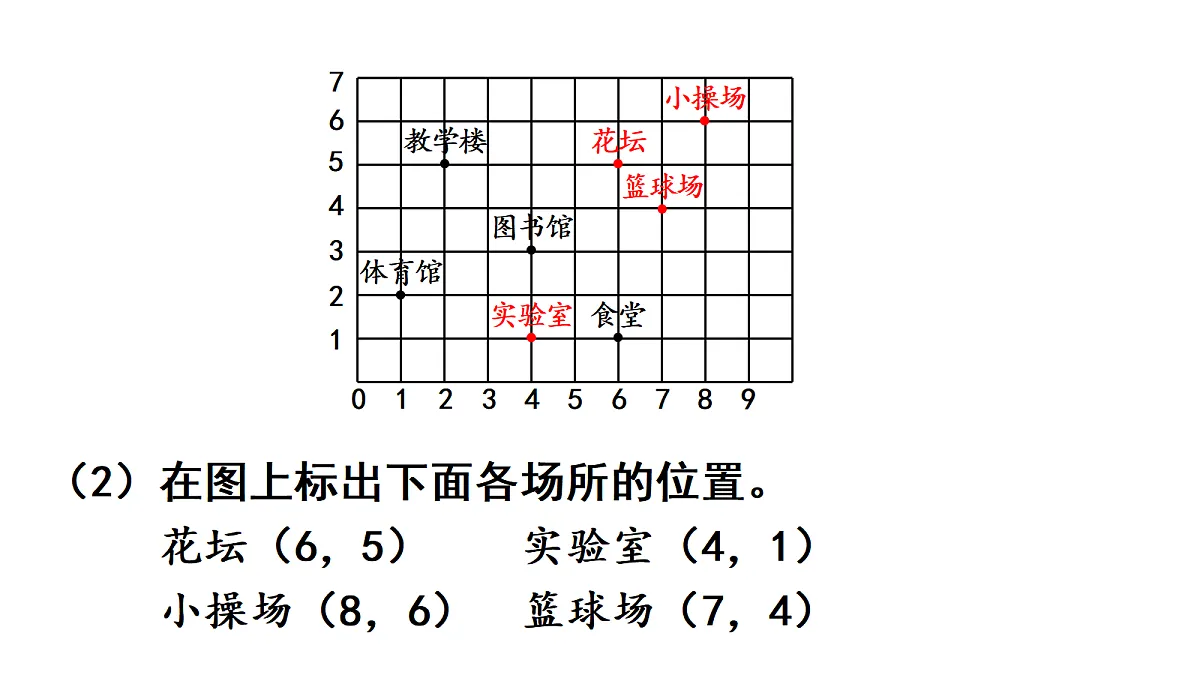 7
6
5
4
3
2
1
0 1 2 3 4 5 6 7 8 9

小操场
教学楼
花坛
篮球场
图书馆
体育馆
实验室
食堂

（2）在图上标出下面各场所的位置。

花坛（6，5）　　实验室（4，1）

小操场（8，6）　篮球场（7，4）